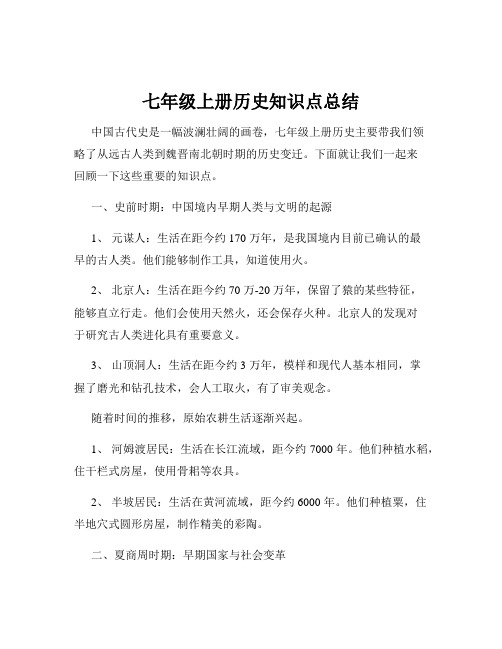 七年级上册历史知识点总结

中国古代史是一幅波澜壮阔的画卷，七年级上册历史主要带我们领略了从远古人类到魏晋南北朝时期的历史变迁。下面就让我们一起来回顾一下这些重要的知识点。

一、史前时期：中国境内早期人类与文明的起源

1、 元谋人：生活在距今约 170 万年，是我国境内目前已确认的最早的古人类。他们能够制作工具，知道使用火。

2、 北京人：生活在距今约 70 万-20 万年，保留了猿的某些特征，能够直立行走。他们会使用天然火，还会保存火种。北京人的发现对于研究古人类进化具有重要意义。

3、 山顶洞人：生活在距今约 3 万年，模样和现代人基本相同，掌握了磨光和钻孔技术，会人工取火，有了审美观念。

随着时间的推移，原始农耕生活逐渐兴起。

1、 河姆渡居民：生活在长江流域，距今约 7000 年。他们种植水稻，住干栏式房屋，使用骨耜等农具。

2、 半坡居民：生活在黄河流域，距今约 6000 年。他们种植粟，住半地穴式圆形房屋，制作精美的彩陶。

二、夏商周时期：早期国家与社会变革